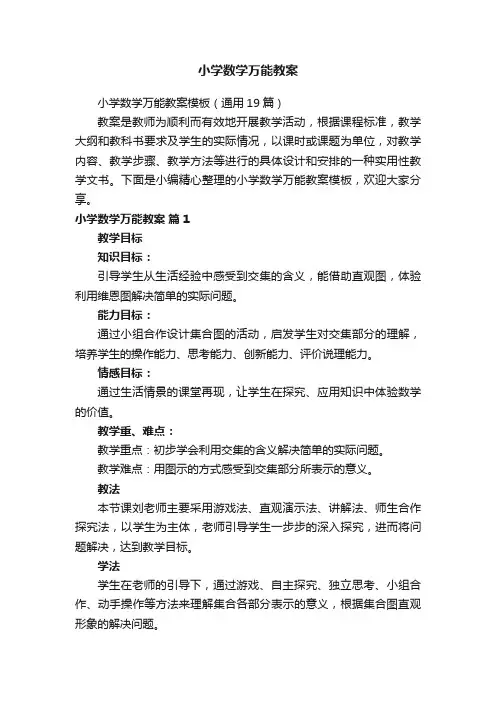 小学数学万能教案

小学数学万能教案模板（通用19篇）

教案是教师为顺利而有效地开展教学活动，根据课程标准，教学大纲和教科书要求及学生的实际情况，以课时或课题为单位，对教学内容、教学步骤、教学方法等进行的具体设计和安排的一种实用性教学文书。下面是小编精心整理的小学数学万能教案模板，欢迎大家分享。

小学数学万能教案 篇1

教学目标

知识目标：

引导学生从生活经验中感受到交集的含义，能借助直观图，体验利用维恩图解决简单的实际问题。

能力目标：

通过小组合作设计集合图的活动，启发学生对交集部分的理解，培养学生的操作能力、思考能力、创新能力、评价说理能力。

情感目标：

通过生活情景的课堂再现，让学生在探究、应用知识中体验数学的价值。

教学重、难点：

教学重点：初步学会利用交集的含义解决简单的实际问题。

教学难点：用图示的方式感受到交集部分所表示的意义。

教法

本节课刘老师主要采用游戏法、直观演示法、讲解法、师生合作探究法，以学生为主体，老师引导学生一步步的深入探究，进而将问题解决，达到教学目标。

学法

学生在老师的引导下，通过游戏、自主探究、独立思考、小组合作、动手操作等方法来理解集合各部分表示的意义，根据集合图直观形象的解决问题。